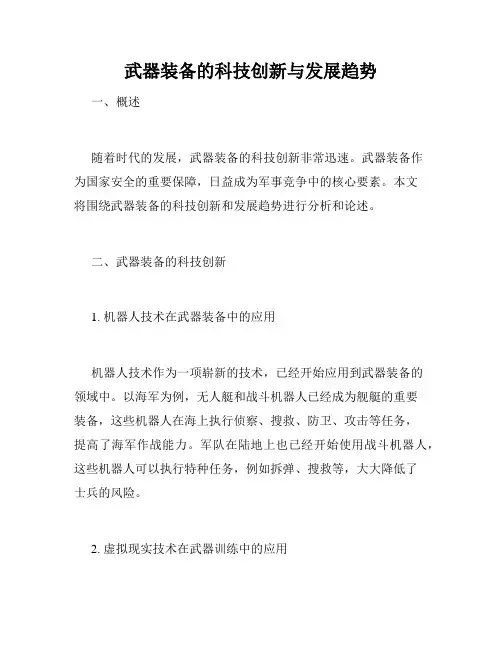 武器装备的科技创新与发展趋势

一、概述

随着时代的发展，武器装备的科技创新非常迅速。武器装备作为国家安全的重要保障，日益成为军事竞争中的核心要素。本文将围绕武器装备的科技创新和发展趋势进行分析和论述。

二、武器装备的科技创新

1. 机器人技术在武器装备中的应用

机器人技术作为一项崭新的技术，已经开始应用到武器装备的领域中。以海军为例，无人艇和战斗机器人已经成为舰艇的重要装备，这些机器人在海上执行侦察、搜救、防卫、攻击等任务，提高了海军作战能力。军队在陆地上也已经开始使用战斗机器人，这些机器人可以执行特种任务，例如拆弹、搜救等，大大降低了士兵的风险。

2. 虚拟现实技术在武器训练中的应用